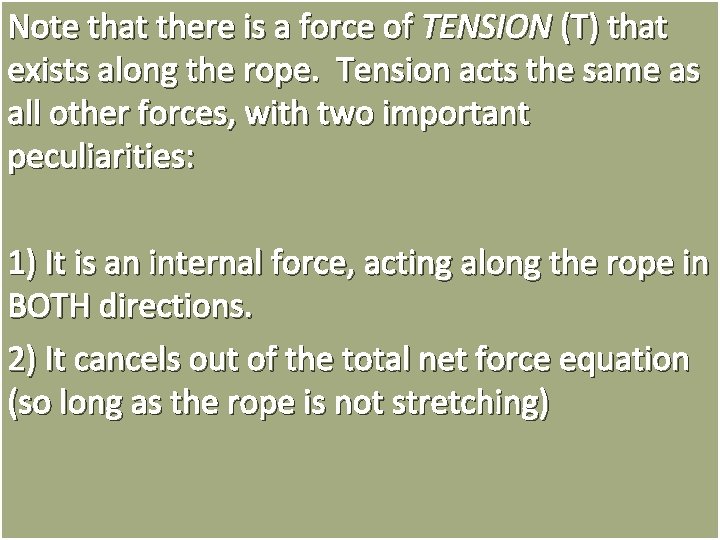 Note that there is a force of TENSION (T) that exists along the rope.  Tension acts the same as all other forces, with two important peculiarities:

1) It is an internal force, acting along the rope in BOTH directions.

2) It cancels out of the total net force equation (so long as the rope is not stretching)